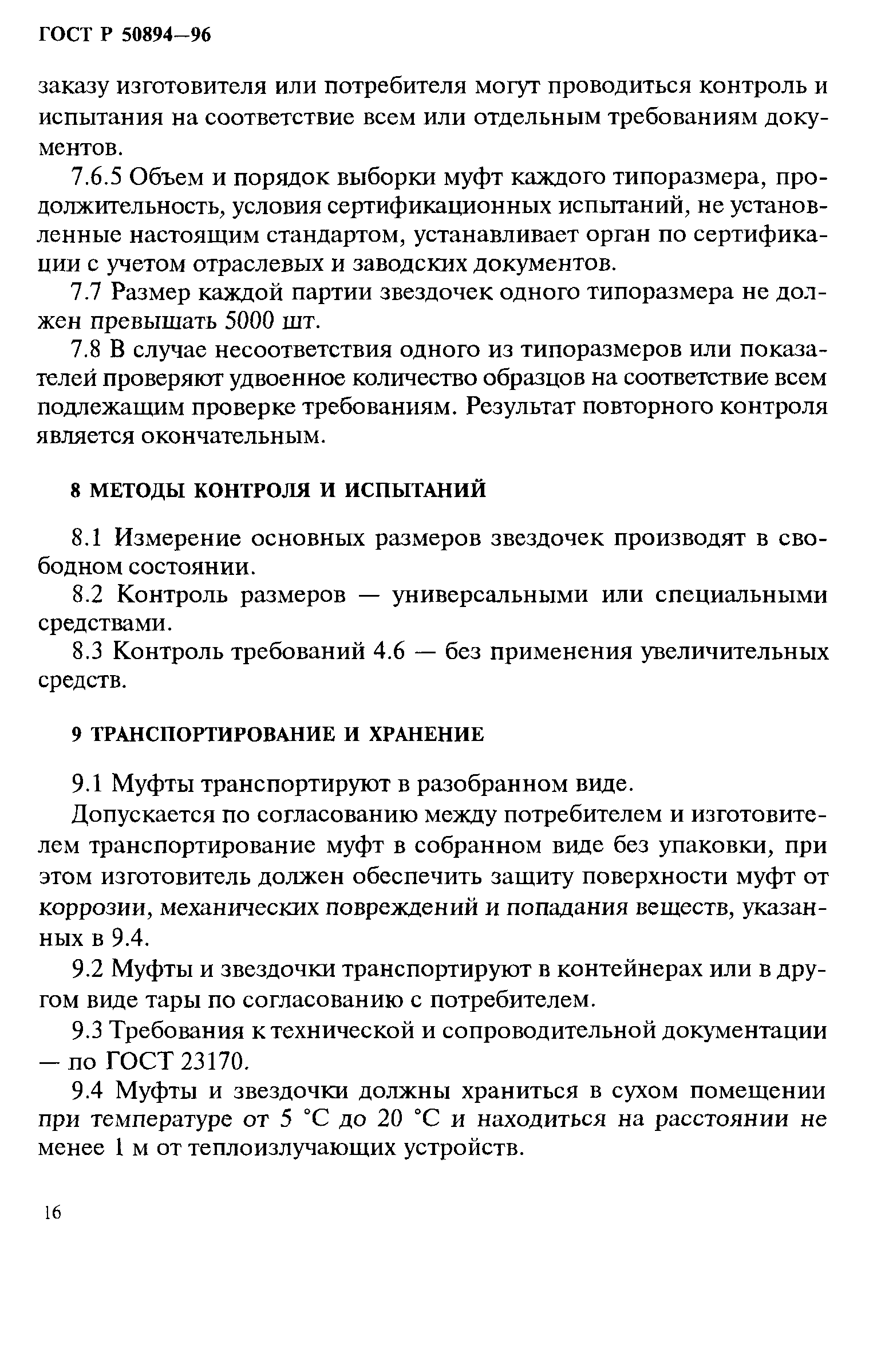 ГОСТ Р 50894—96

заказу изготовителя или потребителя могут проводиться контроль и испытания на соответствие всем или отдельным требованиям документов.

7.6.5 Объем и порядок выборки муфт каждого типоразмера, продолжительность, условия сертификационных испытаний, не установленные настоящим стандартом, устанавливает орган по сертификации с учетом отраслевых и заводских документов.

7.7 Размер каждой партии звездочек одного типоразмера не должен превышать 5000 шт.

7.8 В случае несоответствия одного из типоразмеров или показателей проверяют удвоенное количество образцов на соответствие всем подлежащим проверке требованиям. Результат повторного контроля является окончательным.

8 МЕТОДЫ КОНТРОЛЯ И ИСПЫТАНИЙ

8.1 Измерение основных размеров звездочек производят в свободном состоянии.

8.2 Контроль размеров — универсальными или специальными средствами.

8.3 Контроль требований 4.6 — без применения увеличительных средств.

9 ТРАНСПОРТИРОВАНИЕ И ХРАНЕНИЕ

9.1 Муфты транспортируют в разобранном виде.

Допускается по согласованию между потребителем и изготовителем транспортирование муфт в собранном виде без упаковки, при этом изготовитель должен обеспечить защиту поверхности муфт от коррозии, механических повреждений и попадания веществ, указанных в 9.4.

9.2 Муфты и звездочки транспортируют в контейнерах или в другом виде тары по согласованию с потребителем.

9.3 Требования к технической и сопроводительной документации — по ГОСТ 23170.

9.4 Муфты и звездочки должны храниться в сухом помещении при температуре от 5 °С до 20 °С и находиться на расстоянии не менее 1 м от теплоизлучающих устройств.

16